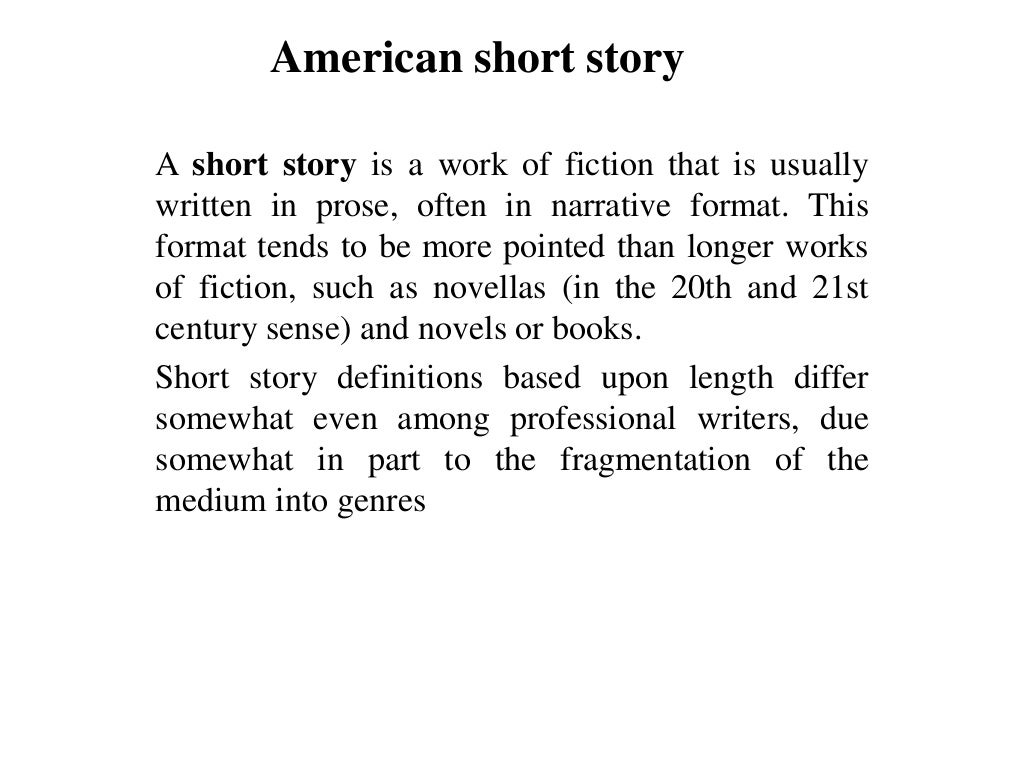 American short story

A short story is a work of fiction that is usually written in prose, often in narrative format. This format tends to be more pointed than longer works of fiction, such as novellas (in the 20th and 21st century sense) and novels or books.

Short story definitions based upon length differ somewhat even among professional writers, due somewhat in part to the fragmentation of the medium into genres